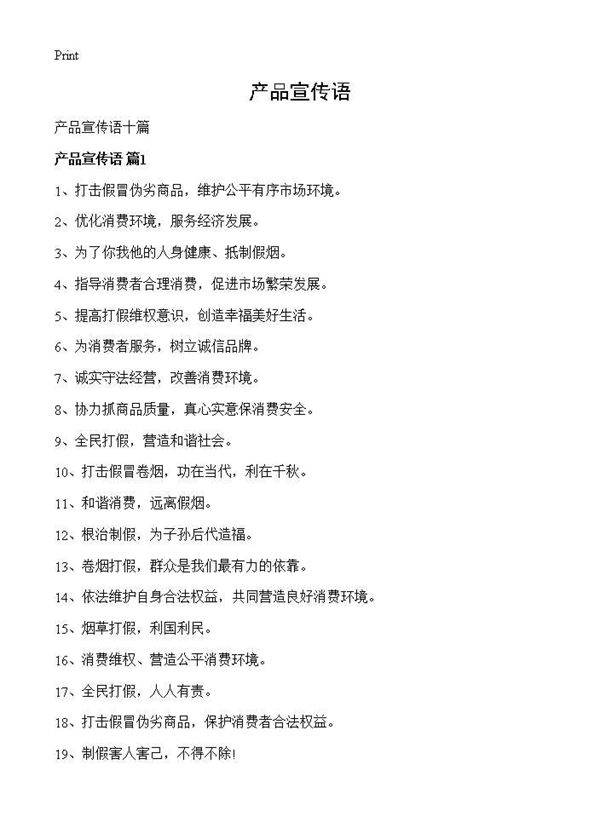 Print

产品宣传语

产品宣传语十篇

产品宣传语 篇1

1、打击假冒伪劣商品，维护公平有序市场环境。

2、优化消费环境，服务经济发展。

3、为了你我他的人身健康、抵制假烟。

4、指导消费者合理消费，促进市场繁荣发展。

5、提高打假维权意识，创造幸福美好生活。

6、为消费者服务，树立诚信品牌。

7、诚实守法经营，改善消费环境。

8、协力抓商品质量，真心实意保消费安全。

9、全民打假，营造和谐社会。

10、打击假冒卷烟，功在当代，利在千秋。

11、和谐消费，远离假烟。

12、根治制假，为子孙后代造福。

13、卷烟打假，群众是我们最有力的依靠。

14、依法维护自身合法权益，共同营造良好消费环境。

15、烟草打假，利国利民。

16、消费维权、营造公平消费环境。

17、全民打假，人人有责。

18、打击假冒伪劣商品，保护消费者合法权益。

19、制假害人害己，不得不除!